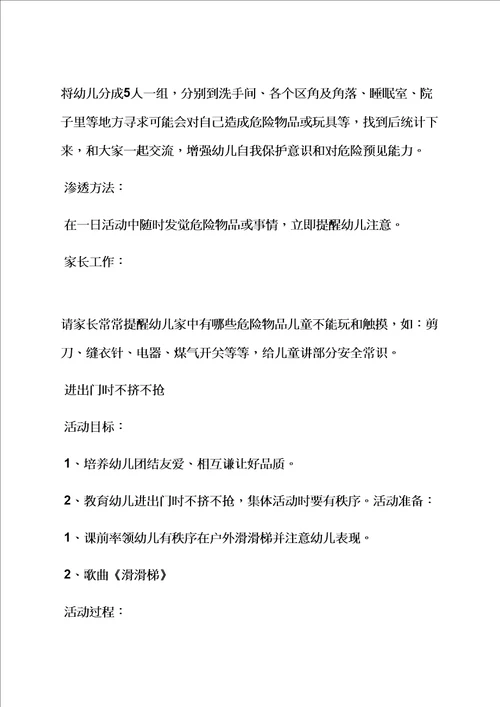 将幼儿分成5人一组，分别到洗手间、各个区角及角落、睡眠室、院子里等地方寻求可能会对自己造成危险物品或玩具等，找到后统计下来，和大家一起交流，增强幼儿自我保护意识和对危险预见能力。

渗透方法：

在一日活动中随时发觉危险物品或事情，立即提醒幼儿注意。

家长工作：

请家长常常提醒幼儿家中有哪些危险物品儿童不能玩和触摸，如：剪刀、缝衣针、电器、煤气开关等等，给儿童讲部分安全常识。

进出门时不挤不抢

活动目标：

1、培养幼儿团结友爱、相互谦让好品质。

2、教育幼儿进出门时不挤不抢，集体活动时要有秩序。活动准备：

1、课前率领幼儿有秩序在户外滑滑梯并注意幼儿表现。

2、歌曲《滑滑梯》

活动过程：